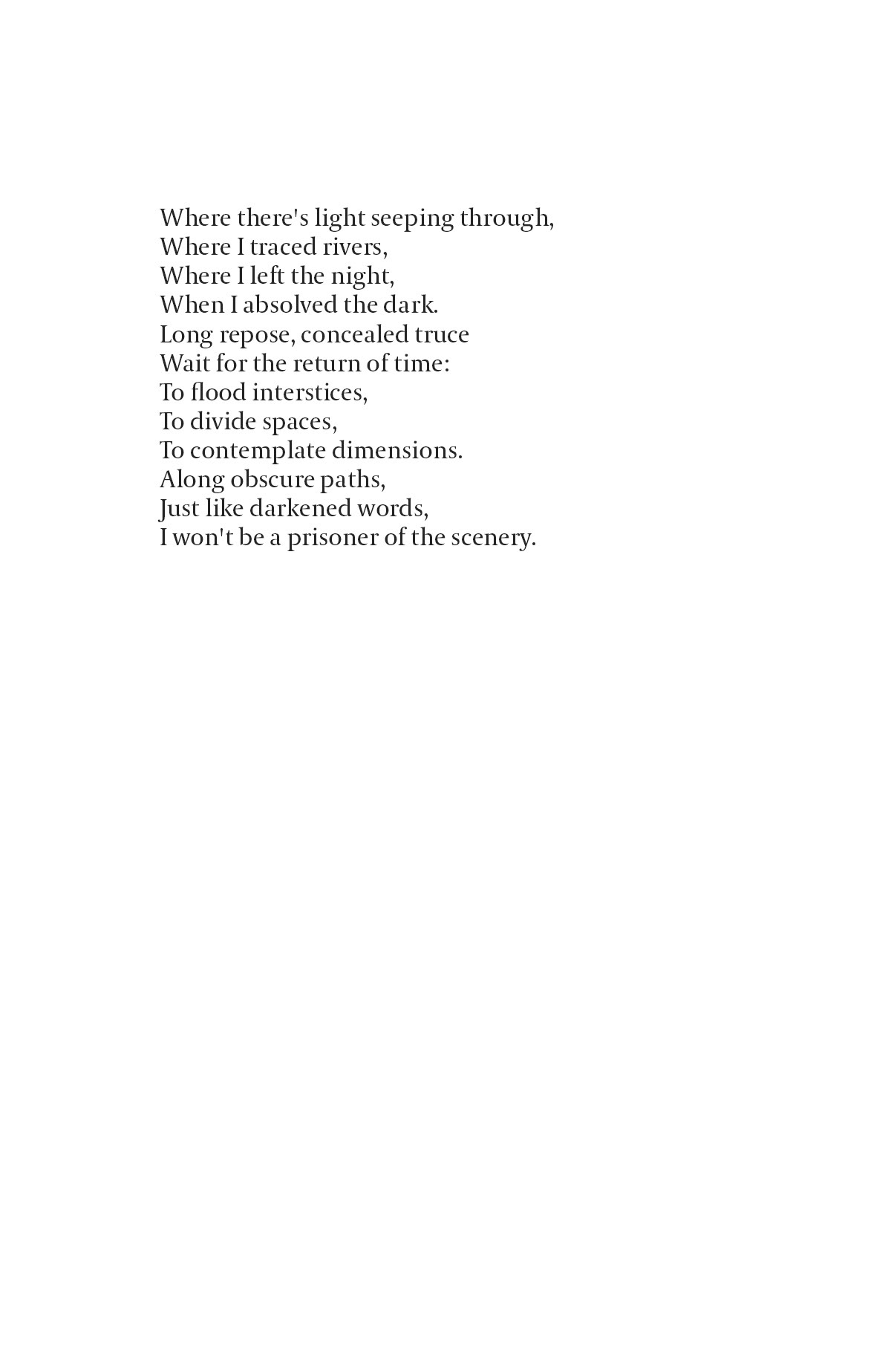 Where there's light seeping through,
Where I traced rivers,
Where I left the night,
When I absolved the dark.
Long repose, concealed truce
Wait for the return of time:
To flood interstices,
To divide spaces,
To contemplate dimensions.
Along obscure paths,
Just like darkened words,
I won't be a prisoner of the scenery.